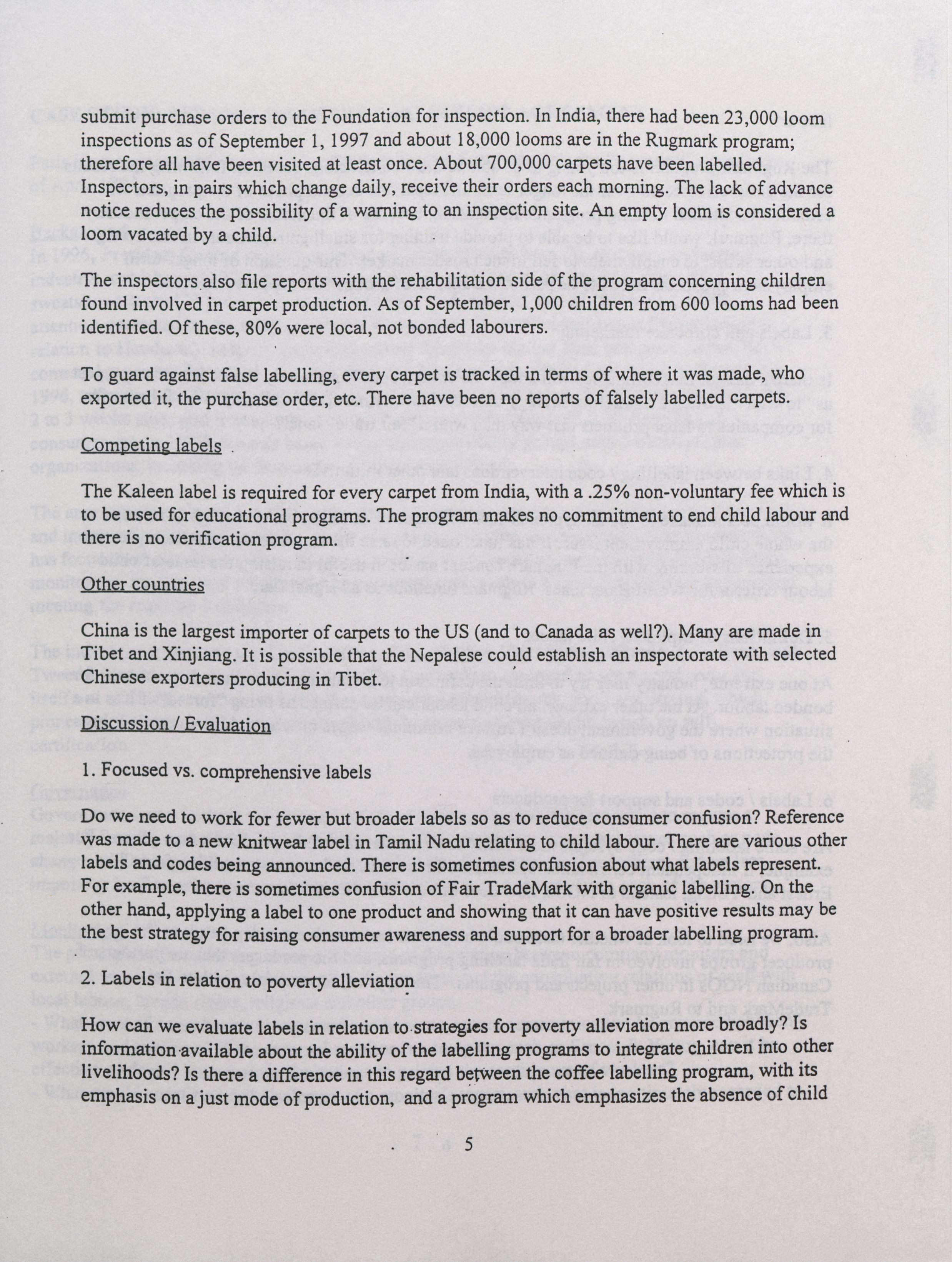 submit purchase orders to the Foundation for inspection. In India, there had been 23,000 loom inspections as of September 1, 1997 and about 18,000 looms are in the Rugmark program; therefore all have been visited at least once. About 700,000 carpets have been labelled. Inspectors, in pairs which change daily, receive their orders each morning. The lack of advance notice reduces the possibility of a warning to an inspection site. An empty loom is considered a loom vacated by a child.

The inspectors also file reports with the rehabilitation side of the program concerning children found involved in carpet production. As of September, 1,000 children from 600 looms had been identified. Of these, 80% were local, not bonded labourers.

To guard against false labelling, every carpet is tracked in terms of where it was made, who exported it, the purchase order, etc. There have been no reports of falsely labelled carpets.

Competing labels

The Kaleen label is required for every carpet from India, with a .25% non-voluntary fee which is to be used for educational programs. The program makes no commitment to end child labour and there is no verification program.

Other countries

China is the largest importer of carpets to the US (and to Canada as well?). Many are made in Tibet and Xinjiang. It is possible that the Nepalese could establish an inspectorate with selected Chinese exporters producing in Tibet.

Discussion / Evaluation

1. Focused vs. comprehensive labels

Do we need to work for fewer but broader labels so as to reduce consumer confusion? Reference was made to a new knitwear label in Tamil Nadu relating to child labour. There are various other labels and codes being announced. There is sometimes confusion about what labels represent. For example, there is sometimes confusion of Fair TradeMark with organic labelling. On the other hand, applying a label to one product and showing that it can have positive results may be the best strategy for raising consumer awareness and support for a broader labelling program.

2. Labels in relation to poverty alleviation

How can we evaluate labels in relation to strategies for poverty alleviation more broadly? Is information available about the ability of the labelling programs to integrate children into other livelihoods? Is there a difference in this regard between the coffee labelling program, with its emphasis on a just mode of production, and a program which emphasizes the absence of child

5